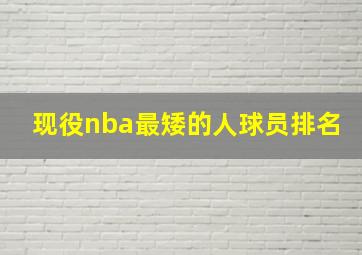 现役nba最矮的人球员排名